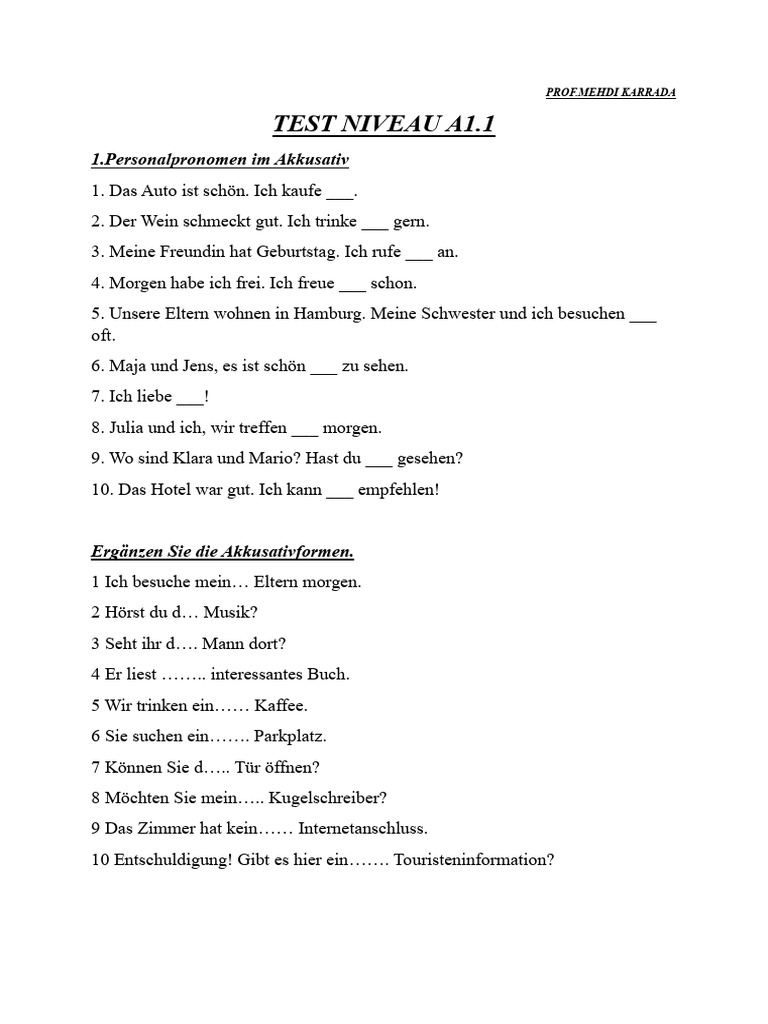 PROF.MEHDI KARRADA

TEST NIVEAU A1.1

1.Personalpronomen im Akkusativ

1. Das Auto ist schön. Ich kaufe ___.

2. Der Wein schmeckt gut. Ich trinke ___ gern.

3. Meine Freundin hat Geburtstag. Ich rufe ___ an.

4. Morgen habe ich frei. Ich freue ___ schon.

5. Unsere Eltern wohnen in Hamburg. Meine Schwester und ich besuchen ___ oft.

6. Maja und Jens, es ist schön ___ zu sehen.

7. Ich liebe ___!

8. Julia und ich, wir treffen ___ morgen.

9. Wo sind Klara und Mario? Hast du ___ gesehen?

10. Das Hotel war gut. Ich kann ___ empfehlen!

Ergänzen Sie die Akkusativformen.

1 Ich besuche mein… Eltern morgen.

2 Hörst du d… Musik?

3 Seht ihr d…. Mann dort?

4 Er liest …….. interessantes Buch.

5 Wir trinken ein…… Kaffee.

6 Sie suchen ein……. Parkplatz.

7 Können Sie d….. Tür öffnen?

8 Möchten Sie mein….. Kugelschreiber?

9 Das Zimmer hat kein…… Internetanschluss.

10 Entschuldigung! Gibt es hier ein……. Touristeninformation?